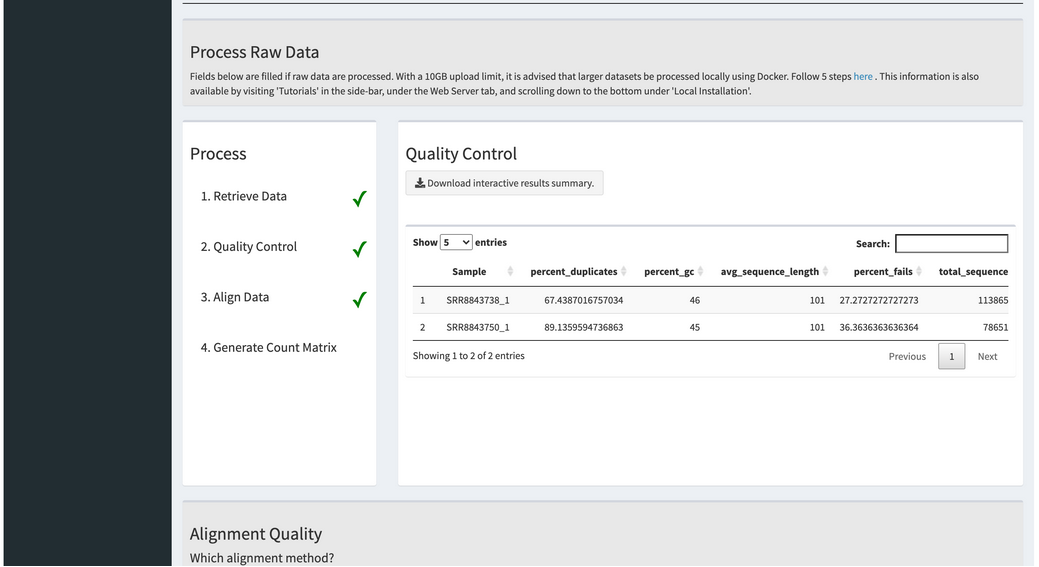 Process Raw Data

Fields below are filled if raw data are processed. With a 10GB upload limit, it is advised that larger datasets be processed locally using Docker. Follow 5 steps here . This information is also available by visiting 'Tutorials' in the side-bar, under the Web Server tab, and scrolling down to the bottom under 'Local Installation'.

Process

1. Retrieve Data ✓

2. Quality Control ✓

3. Align Data ✓

4. Generate Count Matrix

Quality Control

Download interactive results summary.

Show 5 entries

Search:

| | Sample | percent_duplicates | percent_gc | avg_sequence_length | percent_fails | total_sequence |
|---|---|---|---|---|---|---|
| 1 | SRR8843738_1 | 67.4387016757034 | 46 | 101 | 27.2727272727273 | 113865 |
| 2 | SRR8843750_1 | 89.1359594736863 | 45 | 101 | 36.3636363636364 | 78651 |

Showing 1 to 2 of 2 entries

Previous 1 Next

Alignment Quality

Which alignment method?